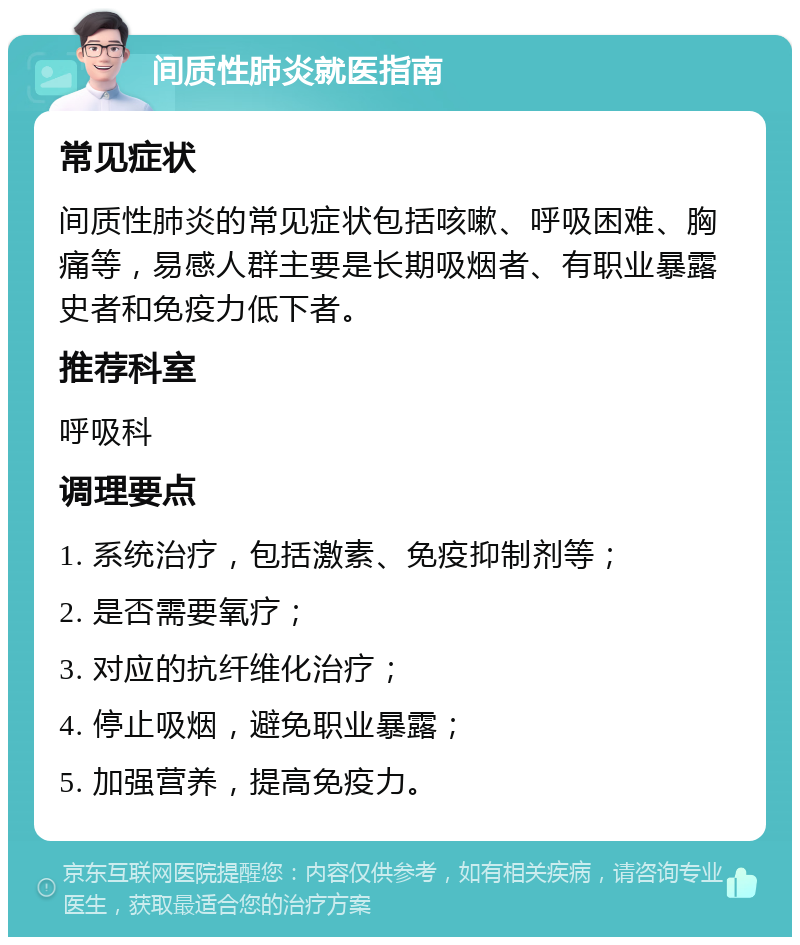 间质性肺炎就医指南

常见症状

间质性肺炎的常见症状包括咳嗽、呼吸困难、胸痛等，易感人群主要是长期吸烟者、有职业暴露史者和免疫力低下者。

推荐科室

呼吸科

调理要点

1. 系统治疗，包括激素、免疫抑制剂等；

2. 是否需要氧疗；

3. 对应的抗纤维化治疗；

4. 停止吸烟，避免职业暴露；

5. 加强营养，提高免疫力。

京东互联网医院提醒您：内容仅供参考，如有相关疾病，请咨询专业医生，获取最适合您的治疗方案